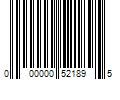 0 00000 52189 5